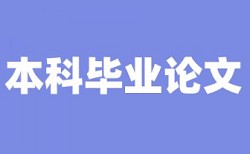 本科毕业论文